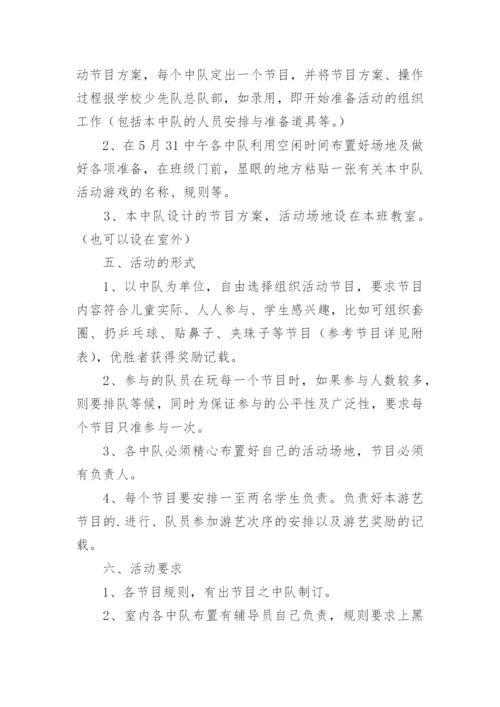 动节目方案，每个中队定出一个节目，并将节目方案、操作过程报学校少先队总队部，如录用，即开始准备活动的组织工作（包括本中队的人员安排与准备道具等。）

2、在5月31中午各中队利用空闲时间布置好场地及做好各项准备，在班级门前，显眼的地方粘贴一张有关本中队活动游戏的名称、规则等。

3、本中队设计的节目方案，活动场地设在本班教室。（也可以设在室外）

五、活动的形式

1、以中队为单位，自由选择组织活动节目，要求节目内容符合儿童实际、人人参与、学生感兴趣，比如可组织套圈、扔乒乓球、贴鼻子、夹珠子等节目（参考节目详见附表），优胜者获得奖励记载。

2、参与的队员在玩每一个节目时，如果参与人数较多，则要排队等候，同时为保证参与的公平性及广泛性，要求每个节目只准参与一次。

3、各中队必须精心布置好自己的活动场地，节目必须有负责人。

4、每个节目要安排一至两名学生负责。负责好本游艺节目的.进行、队员参加游艺次序的安排以及游艺奖励的记载。

六、活动要求

1、各节目规则，有出节目之中队制订。

2、室内各中队布置有辅导员自己负责，规则要求上黑